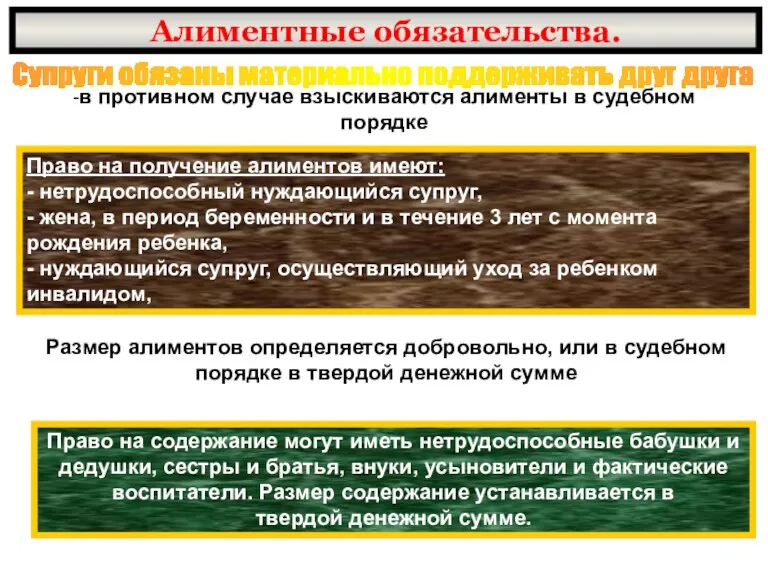 Алиментные обязательства.

Супруги обязаны материально поддерживать друг друга

-в противном случае взыскиваются алименты в судебном порядке

Право на получение алиментов имеют:
- нетрудоспособный нуждающийся супруг,
- жена, в период беременности и в течение 3 лет с момента рождения ребенка,
- нуждающийся супруг, осуществляющий уход за ребенком инвалидом,

Размер алиментов определяется добровольно, или в судебном порядке в твердой денежной сумме

Право на содержание могут иметь нетрудоспособные бабушки и дедушки, сестры и братья, внуки, усыновители и фактические воспитатели. Размер содержание устанавливается в твердой денежной сумме.